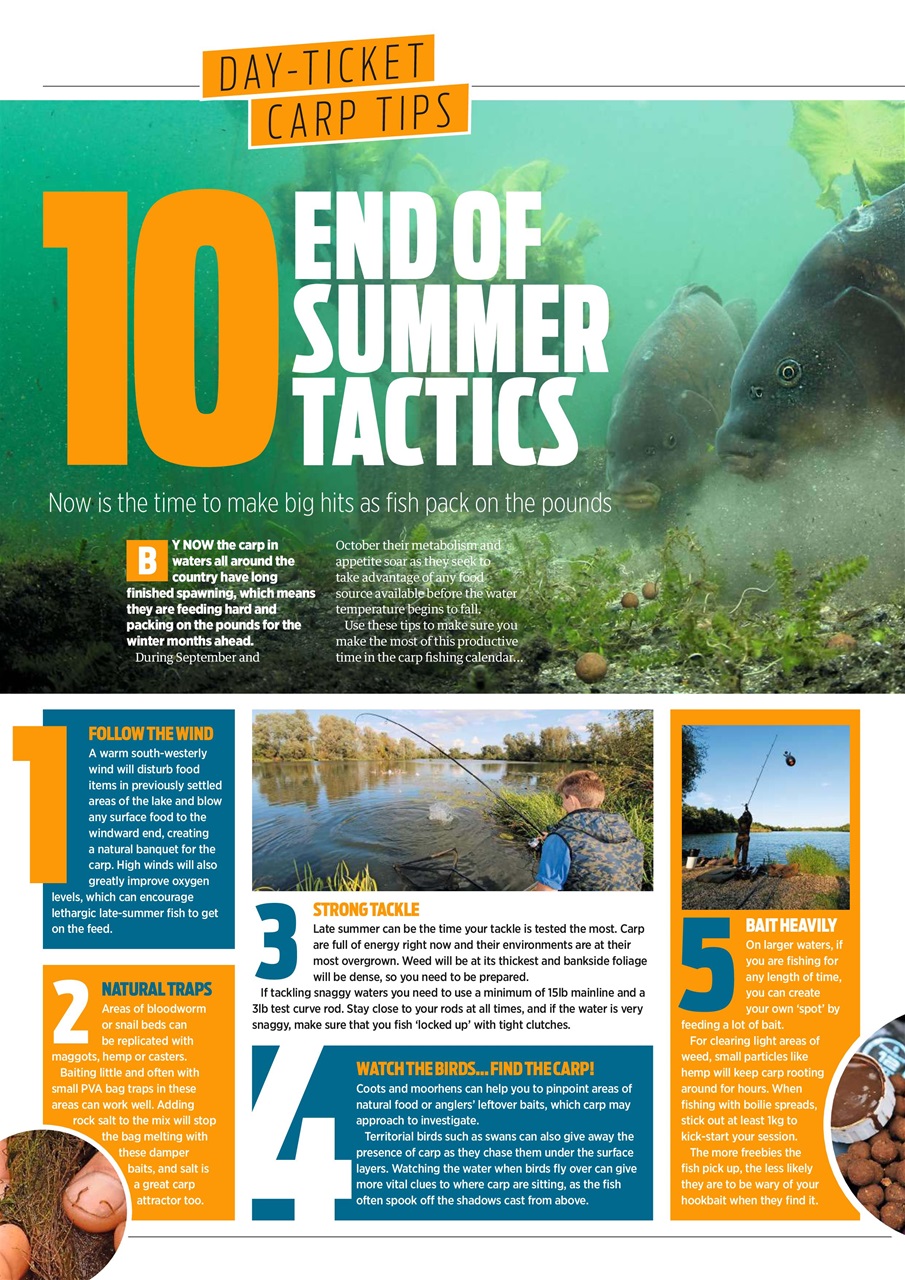 DAY-TICKET CARP TIPS

10 END OF SUMMER TACTICS

Now is the time to make big hits as fish pack on the pounds

BY NOW the carp in waters all around the country have long finished spawning, which means they are feeding hard and packing on the pounds for the winter months ahead.

During September and October their metabolism and appetite soar as they seek to take advantage of any food source available before the water temperature begins to fall.

Use these tips to make sure you make the most of this productive time in the carp fishing calendar...

1 FOLLOW THE WIND
A warm south-westerly wind will disturb food items in previously settled areas of the lake and blow any surface food to the windward end, creating a natural banquet for the carp. High winds will also greatly improve oxygen levels, which can encourage lethargic late-summer fish to get on the feed.

2 NATURAL TRAPS
Areas of bloodworm or snail beds can be replicated with maggots, hemp or casters.

Baiting little and often with small PVA bag traps in these areas can work well. Adding rock salt to the mix will stop the bag melting with these damper baits, and salt is a great carp attractor too.

3 STRONG TACKLE
Late summer can be the time your tackle is tested the most. Carp are full of energy right now and their environments are at their most overgrown. Weed will be at its thickest and bankside foliage will be dense, so you need to be prepared.

If tackling snaggy waters you need to use a minimum of 15lb mainline and a 3lb test curve rod. Stay close to your rods at all times, and if the water is very snaggy, make sure that you fish 'locked up' with tight clutches.

4 WATCH THE BIRDS... FIND THE CARP!
Coots and moorhens can help you to pinpoint areas of natural food or anglers' leftover baits, which carp may approach to investigate.

Territorial birds such as swans can also give away the presence of carp as they chase them under the surface layers. Watching the water when birds fly over can give more vital clues to where carp are sitting, as the fish often spook off the shadows cast from above.

5 BAIT HEAVILY
On larger waters, if you are fishing for any length of time, you can create your own 'spot' by feeding a lot of bait.

For clearing light areas of weed, small particles like hemp will keep carp rooting around for hours. When fishing with boilie spreads, stick out at least 1kg to kick-start your session.

The more freebies the fish pick up, the less likely they are to be wary of your hookbait when they find it.